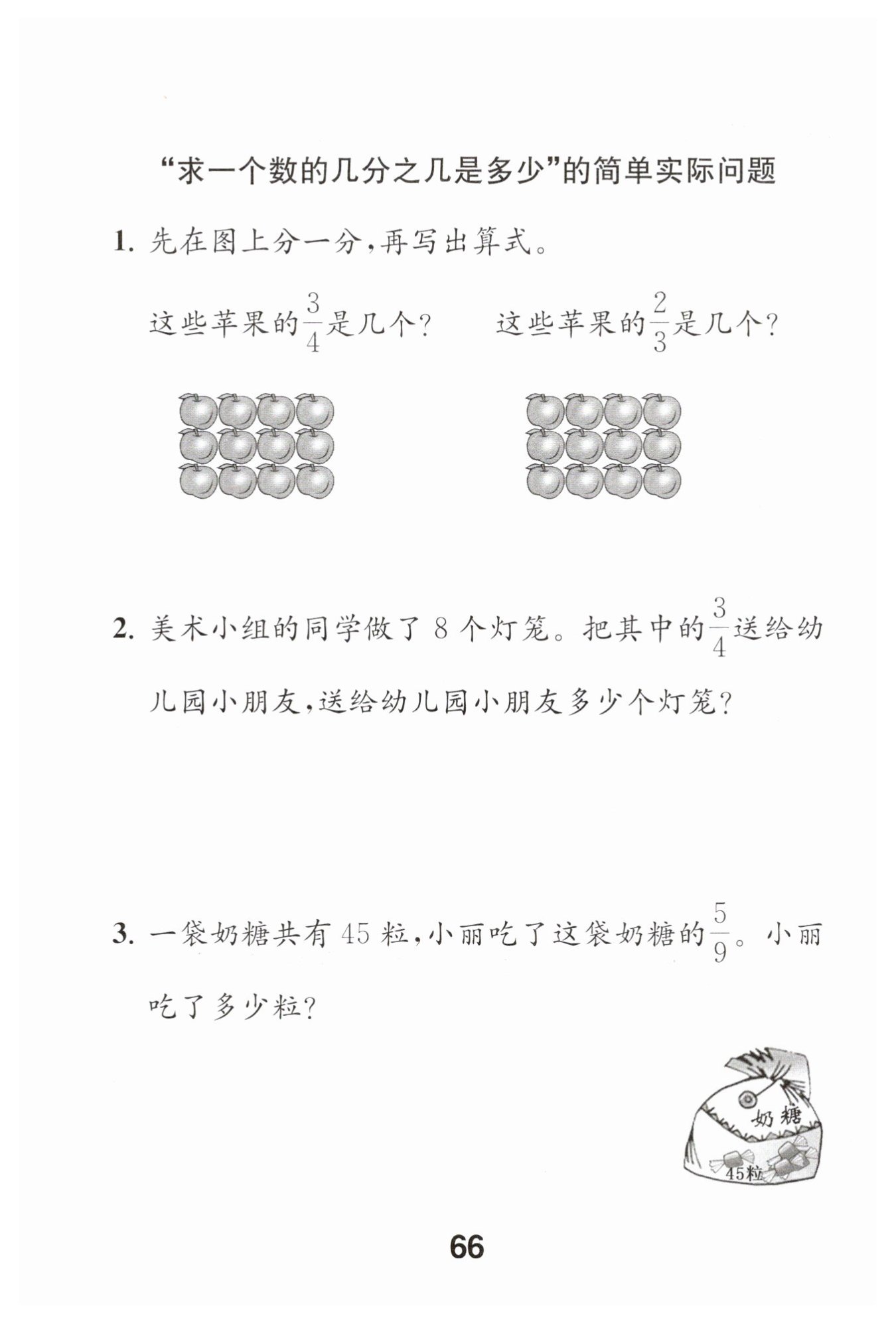 “求一个数的几分之几是多少”的简单实际问题

1. 先在图上分一分，再写出算式。

这些苹果的$\frac{3}{4}$是几个？　　这些苹果的$\frac{2}{3}$是几个？

2. 美术小组的同学做了 8 个灯笼。把其中的$\frac{3}{4}$送给幼儿园小朋友，送给幼儿园小朋友多少个灯笼？

3. 一袋奶糖共有 45 粒，小丽吃了这袋奶糖的$\frac{5}{9}$。小丽吃了多少粒？

奶糖
45粒

66